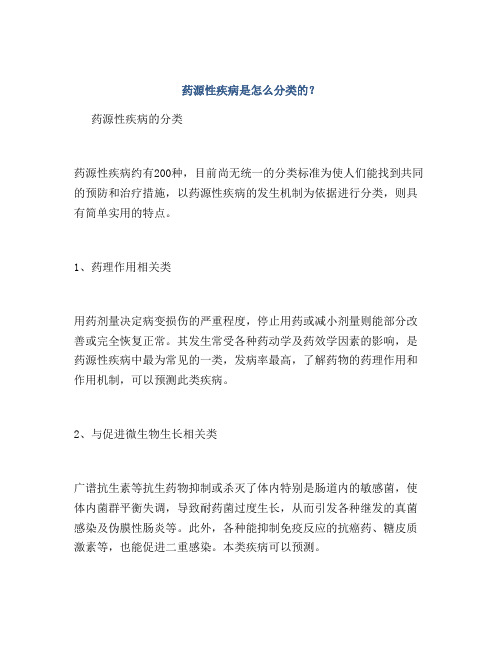 药源性疾病是怎么分类的？

药源性疾病的分类

药源性疾病约有200种，目前尚无统一的分类标准为使人们能找到共同的预防和治疗措施，以药源性疾病的发生机制为依据进行分类，则具有简单实用的特点。

1、药理作用相关类

用药剂量决定病变损伤的严重程度，停止用药或减小剂量则能部分改善或完全恢复正常。其发生常受各种药动学及药效学因素的影响，是药源性疾病中最为常见的一类，发病率最高，了解药物的药理作用和作用机制，可以预测此类疾病。

2、与促进微生物生长相关类

广谱抗生素等抗生药物抑制或杀灭了体内特别是肠道内的敏感菌，使体内菌群平衡失调，导致耐药菌过度生长，从而引发各种继发的真菌感染及伪膜性肠炎等。此外，各种能抑制免疫反应的抗癌药、糖皮质激素等，也能促进二重感染。本类疾病可以预测。